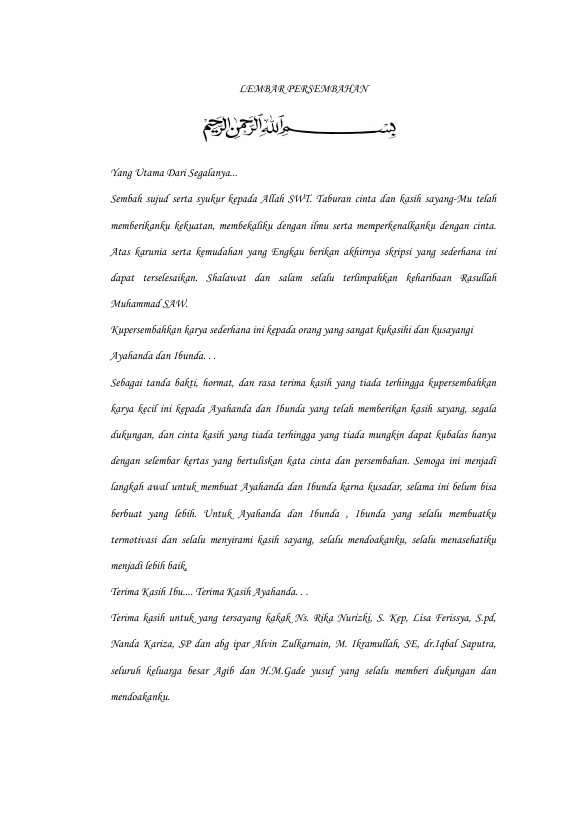 LEMBAR PERSEMBAHAN

بِسْمِ اللَّهِ الرَّحْمَنِ الرَّحِيمِ

Yang Utama Dari Segalanya...

Sembah sujud serta syukur kepada Allah SWT. Taburan cinta dan kasih sayang-Mu telah memberikanku kekuatan, membekaliku dengan ilmu serta memperkenalkanku dengan cinta. Atas karunia serta kemudahan yang Engkau berikan akhirnya skripsi yang sederhana ini dapat terselesaikan. Shalawat dan salam selalu terlimpahkan keharibaan Rasullah Muhammad SAW.

Kupersembahkan karya sederhana ini kepada orang yang sangat kukasihi dan kusayangi

Ayahanda dan Ibunda. . .

Sebagai tanda bakti, hormat, dan rasa terima kasih yang tiada terhingga kupersembahkan karya kecil ini kepada Ayahanda dan Ibunda yang telah memberikan kasih sayang, segala dukungan, dan cinta kasih yang tiada terhingga yang tiada mungkin dapat kubalas hanya dengan selembar kertas yang bertuliskan kata cinta dan persembahan. Semoga ini menjadi langkah awal untuk membuat Ayahanda dan Ibunda karna kusadar, selama ini belum bisa berbuat yang lebih. Untuk Ayahanda dan Ibunda , Ibunda yang selalu membuatku termotivasi dan selalu menyirami kasih sayang, selalu mendoakanku, selalu menasehatiku menjadi lebih baik,

Terima Kasih Ibu.... Terima Kasih Ayahanda. . .

Terima kasih untuk yang tersayang kakak Ns. Rika Nurizki, S. Kep, Lisa Ferissya, S.pd, Nanda Kariza, SP dan abg ipar Alvin Zulkarnain, M. Ikramullah, SE, dr.Iqbal Saputra, seluruh keluarga besar Agib dan H.M.Gade yusuf yang selalu memberi dukungan dan mendoakanku.